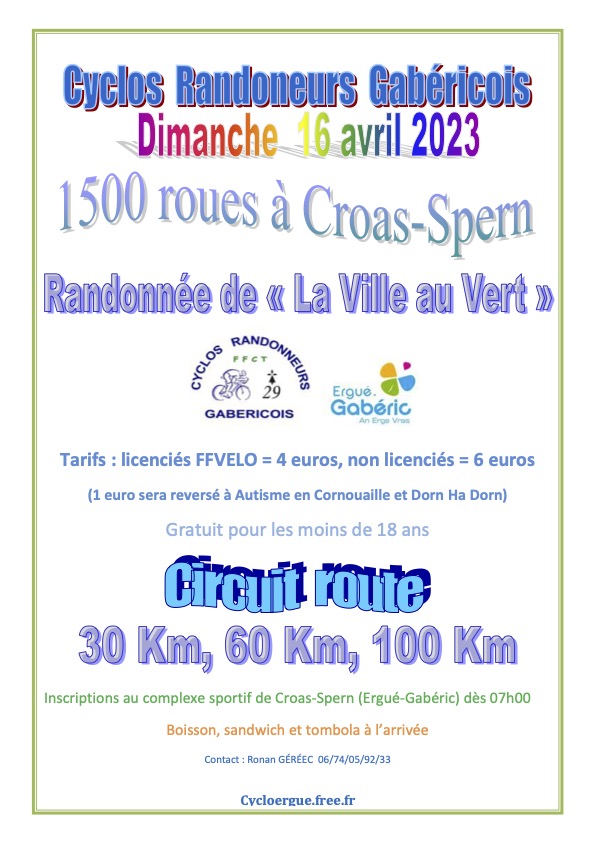 Cyclos Randoneurs Gabéricois

Dimanche 16 avril 2023

1500 roues à Croas-Spern

Randonnée de « La Ville au Vert »

CYCLOS RANDONNEURS
FFCT
29
GABERICOIS

Ergué.
Gabéric
An Erge Vras

Tarifs : licenciés FFVELO = 4 euros, non licenciés = 6 euros

(1 euro sera reversé à Autisme en Cornouaille et Dorn Ha Dorn)

Gratuit pour les moins de 18 ans

Circuit route

30 Km, 60 Km, 100 Km

Inscriptions au complexe sportif de Croas-Spern (Ergué-Gabéric) dès 07h00

Boisson, sandwich et tombola à l'arrivée

Contact : Ronan GÉRÉEC 06/74/05/92/33

Cycloergue.free.fr